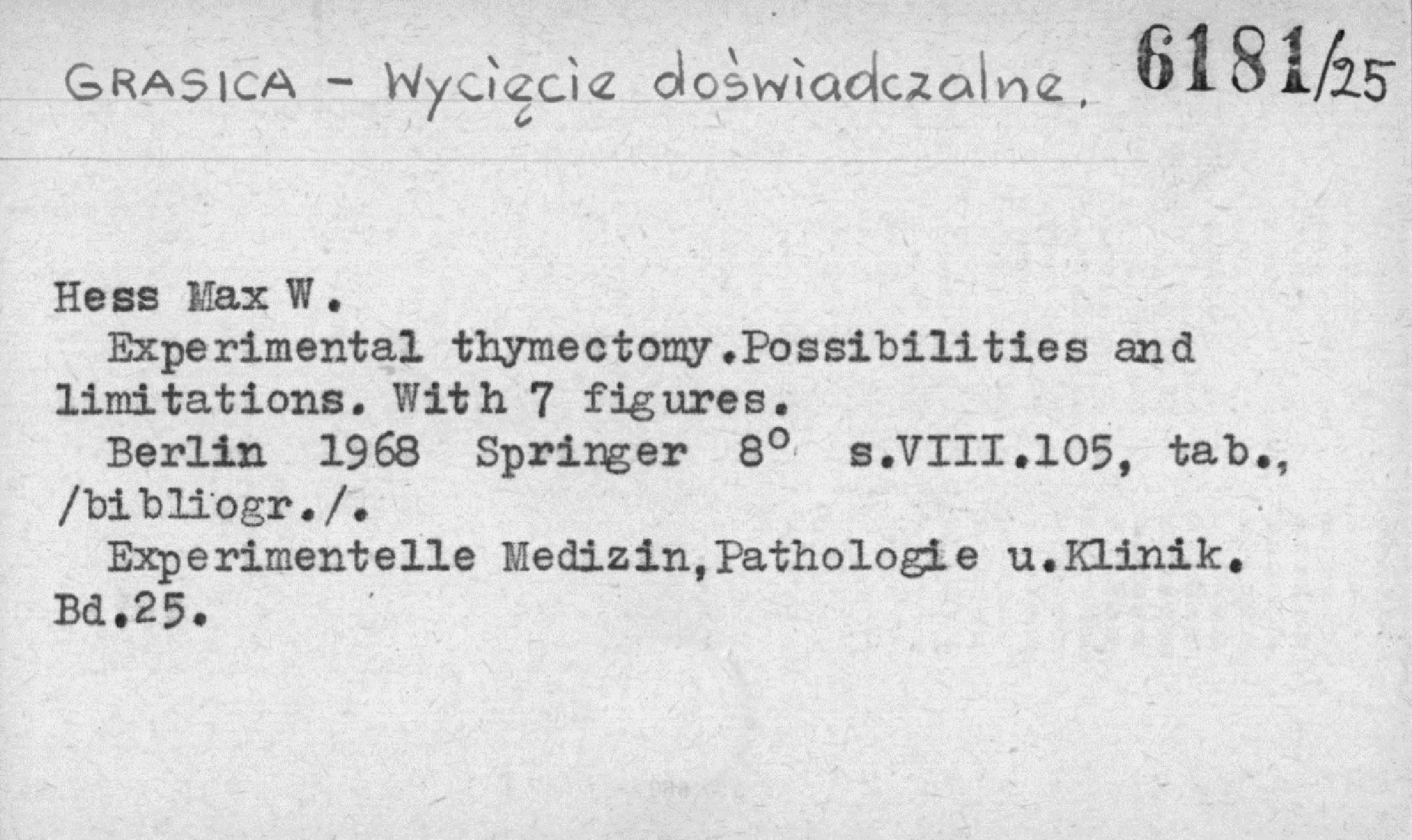 GRASICA - Wycięcie doświadczalne. 6181/25

Hess Max W.

Experimental thymectomy.Possibilities and limitations. With 7 figures.

Berlin 1968 Springer 8° s.VIII.105, tab., /bibliogr./.

Experimentelle Medizin,Pathologie u.Klinik. Bd.25.